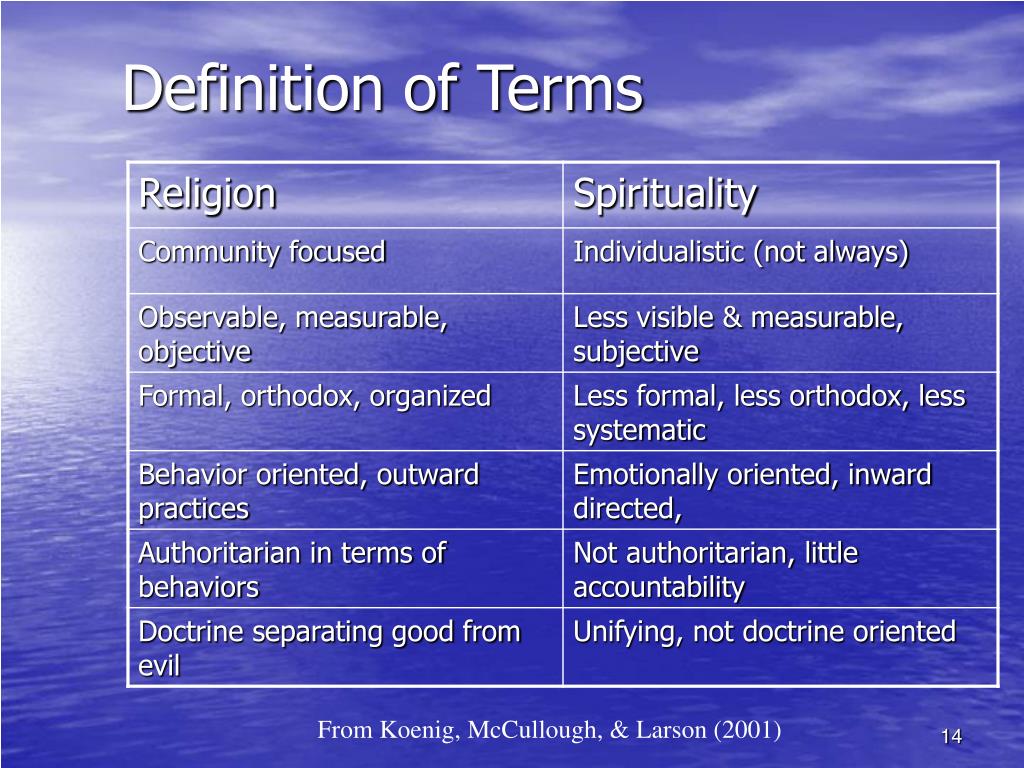 Definition of Terms

| Religion | Spirituality |
|---|---|
| Community focused | Individualistic (not always) |
| Observable, measurable, objective | Less visible & measurable, subjective |
| Formal, orthodox, organized | Less formal, less orthodox, less systematic |
| Behavior oriented, outward practices | Emotionally oriented, inward directed, |
| Authoritarian in terms of behaviors | Not authoritarian, little accountability |
| Doctrine separating good from evil | Unifying, not doctrine oriented |

From Koenig, McCullough, & Larson (2001)

14